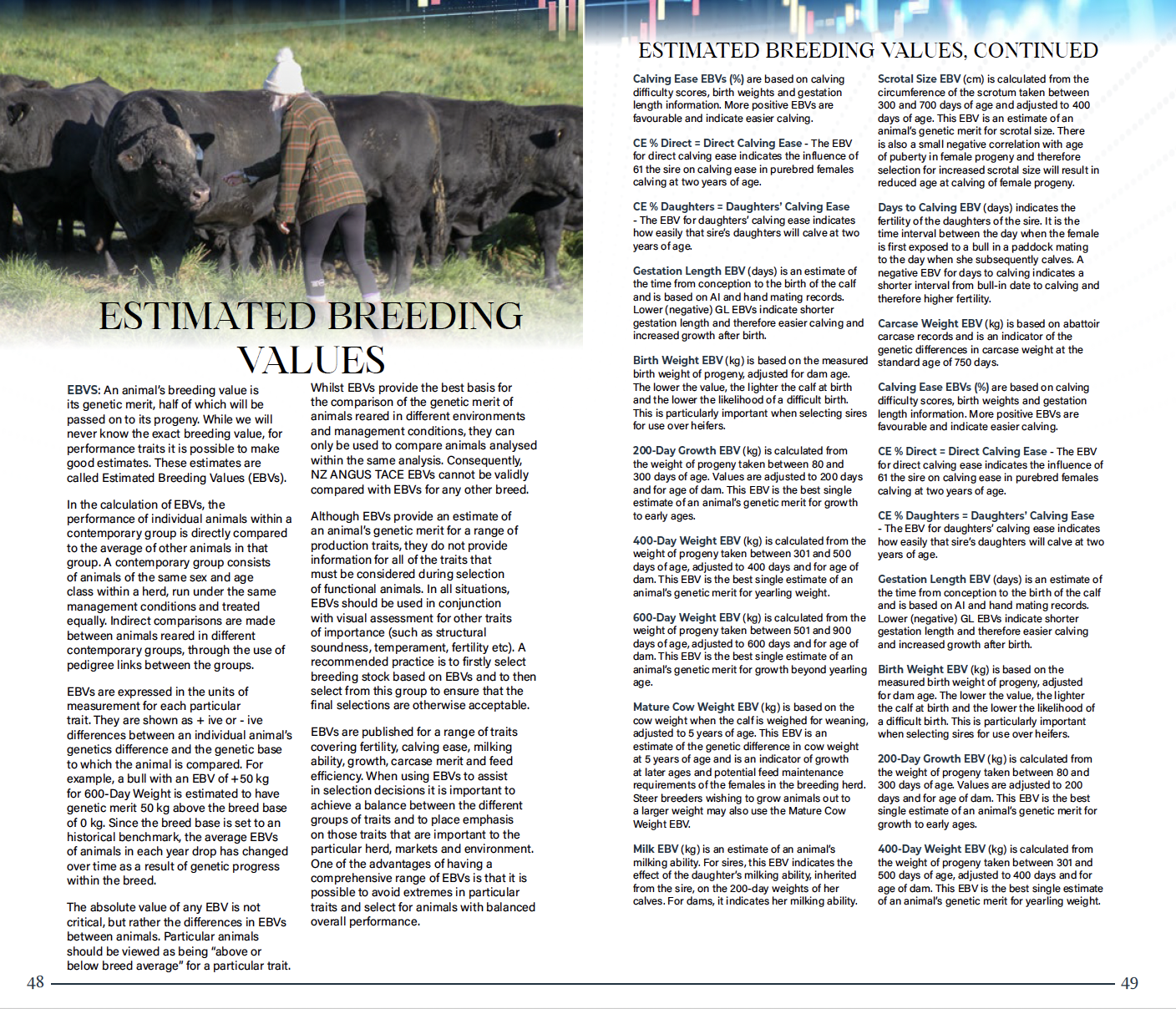 ESTIMATED BREEDING VALUES

EBVS: An animal's breeding value is its genetic merit, half of which will be passed on to its progeny. While we will never know the exact breeding value, for performance traits it is possible to make good estimates. These estimates are called Estimated Breeding Values (EBVs).

In the calculation of EBVs, the performance of individual animals within a contemporary group is directly compared to the average of other animals in that group. A contemporary group consists of animals of the same sex and age class within a herd, run under the same management conditions and treated equally. Indirect comparisons are made between animals reared in different contemporary groups, through the use of pedigree links between the groups.

EBVs are expressed in the units of measurement for each particular trait. They are shown as + ive or - ive differences between an individual animal's genetics difference and the genetic base to which the animal is compared. For example, a bull with an EBV of +50 kg for 600-Day Weight is estimated to have genetic merit 50 kg above the breed base of 0 kg. Since the breed base is set to an historical benchmark, the average EBVs of animals in each year drop has changed over time as a result of genetic progress within the breed.

The absolute value of any EBV is not critical, but rather the differences in EBVs between animals. Particular animals should be viewed as being "above or below breed average" for a particular trait.

Whilst EBVs provide the best basis for the comparison of the genetic merit of animals reared in different environments and management conditions, they can only be used to compare animals analysed within the same analysis. Consequently, NZ ANGUS TACE EBVs cannot be validly compared with EBVs for any other breed.

Although EBVs provide an estimate of an animal's genetic merit for a range of production traits, they do not provide information for all of the traits that must be considered during selection of functional animals. In all situations, EBVs should be used in conjunction with visual assessment for other traits of importance (such as structural soundness, temperament, fertility etc). A recommended practice is to firstly select breeding stock based on EBVs and to then select from this group to ensure that the final selections are otherwise acceptable.

EBVs are published for a range of traits covering fertility, calving ease, milking ability, growth, carcase merit and feed efficiency. When using EBVs to assist in selection decisions it is important to achieve a balance between the different groups of traits and to place emphasis on those traits that are important to the particular herd, markets and environment. One of the advantages of having a comprehensive range of EBVs is that it is possible to avoid extremes in particular traits and select for animals with balanced overall performance.

48

ESTIMATED BREEDING VALUES, CONTINUED

Calving Ease EBVs (%) are based on calving difficulty scores, birth weights and gestation length information. More positive EBVs are favourable and indicate easier calving.

CE % Direct = Direct Calving Ease - The EBV for direct calving ease indicates the influence of 61 the sire on calving ease in purebred females calving at two years of age.

CE % Daughters = Daughters' Calving Ease - The EBV for daughters' calving ease indicates how easily that sire's daughters will calve at two years of age.

Gestation Length EBV (days) is an estimate of the time from conception to the birth of the calf and is based on AI and hand mating records. Lower (negative) GL EBVs indicate shorter gestation length and therefore easier calving and increased growth after birth.

Birth Weight EBV (kg) is based on the measured birth weight of progeny, adjusted for dam age. The lower the value, the lighter the calf at birth and the lower the likelihood of a difficult birth. This is particularly important when selecting sires for use over heifers.

200-Day Growth EBV (kg) is calculated from the weight of progeny taken between 80 and 300 days of age. Values are adjusted to 200 days and for age of dam. This EBV is the best single estimate of an animal's genetic merit for growth to early ages.

400-Day Weight EBV (kg) is calculated from the weight of progeny taken between 301 and 500 days of age, adjusted to 400 days and for age of dam. This EBV is the best single estimate of an animal's genetic merit for yearling weight.

600-Day Weight EBV (kg) is calculated from the weight of progeny taken between 501 and 900 days of age, adjusted to 600 days and for age of dam. This EBV is the best single estimate of an animal's genetic merit for growth beyond yearling age.

Mature Cow Weight EBV (kg) is based on the cow weight when the calf is weighed for weaning, adjusted to 5 years of age. This EBV is an estimate of the genetic difference in cow weight at 5 years of age and is an indicator of growth at later ages and potential feed maintenance requirements of the females in the breeding herd. Steer breeders wishing to grow animals out to a larger weight may also use the Mature Cow Weight EBV.

Milk EBV (kg) is an estimate of an animal's milking ability. For sires, this EBV indicates the effect of the daughter's milking ability, inherited from the sire, on the 200-day weights of her calves. For dams, it indicates her milking ability.

Scrotal Size EBV (cm) is calculated from the circumference of the scrotum taken between 300 and 700 days of age and adjusted to 400 days of age. This EBV is an estimate of an animal's genetic merit for scrotal size. There is also a small negative correlation with age of puberty in female progeny and therefore selection for increased scrotal size will result in reduced age at calving of female progeny.

Days to Calving EBV (days) indicates the fertility of the daughters of the sire. It is the time interval between the day when the female is first exposed to a bull in a paddock mating to the day when she subsequently calves. A negative EBV for days to calving indicates a shorter interval from bull-in date to calving and therefore higher fertility.

Carcase Weight EBV (kg) is based on abattoir carcase records and is an indicator of the genetic differences in carcase weight at the standard age of 750 days.

Calving Ease EBVs (%) are based on calving difficulty scores, birth weights and gestation length information. More positive EBVs are favourable and indicate easier calving.

CE % Direct = Direct Calving Ease - The EBV for direct calving ease indicates the influence of 61 the sire on calving ease in purebred females calving at two years of age.

CE % Daughters = Daughters' Calving Ease - The EBV for daughters' calving ease indicates how easily that sire's daughters will calve at two years of age.

Gestation Length EBV (days) is an estimate of the time from conception to the birth of the calf and is based on AI and hand mating records. Lower (negative) GL EBVs indicate shorter gestation length and therefore easier calving and increased growth after birth.

Birth Weight EBV (kg) is based on the measured birth weight of progeny, adjusted for dam age. The lower the value, the lighter the calf at birth and the lower the likelihood of a difficult birth. This is particularly important when selecting sires for use over heifers.

200-Day Growth EBV (kg) is calculated from the weight of progeny taken between 80 and 300 days of age. Values are adjusted to 200 days and for age of dam. This EBV is the best single estimate of an animal's genetic merit for growth to early ages.

400-Day Weight EBV (kg) is calculated from the weight of progeny taken between 301 and 500 days of age, adjusted to 400 days and for age of dam. This EBV is the best single estimate of an animal's genetic merit for yearling weight.

49